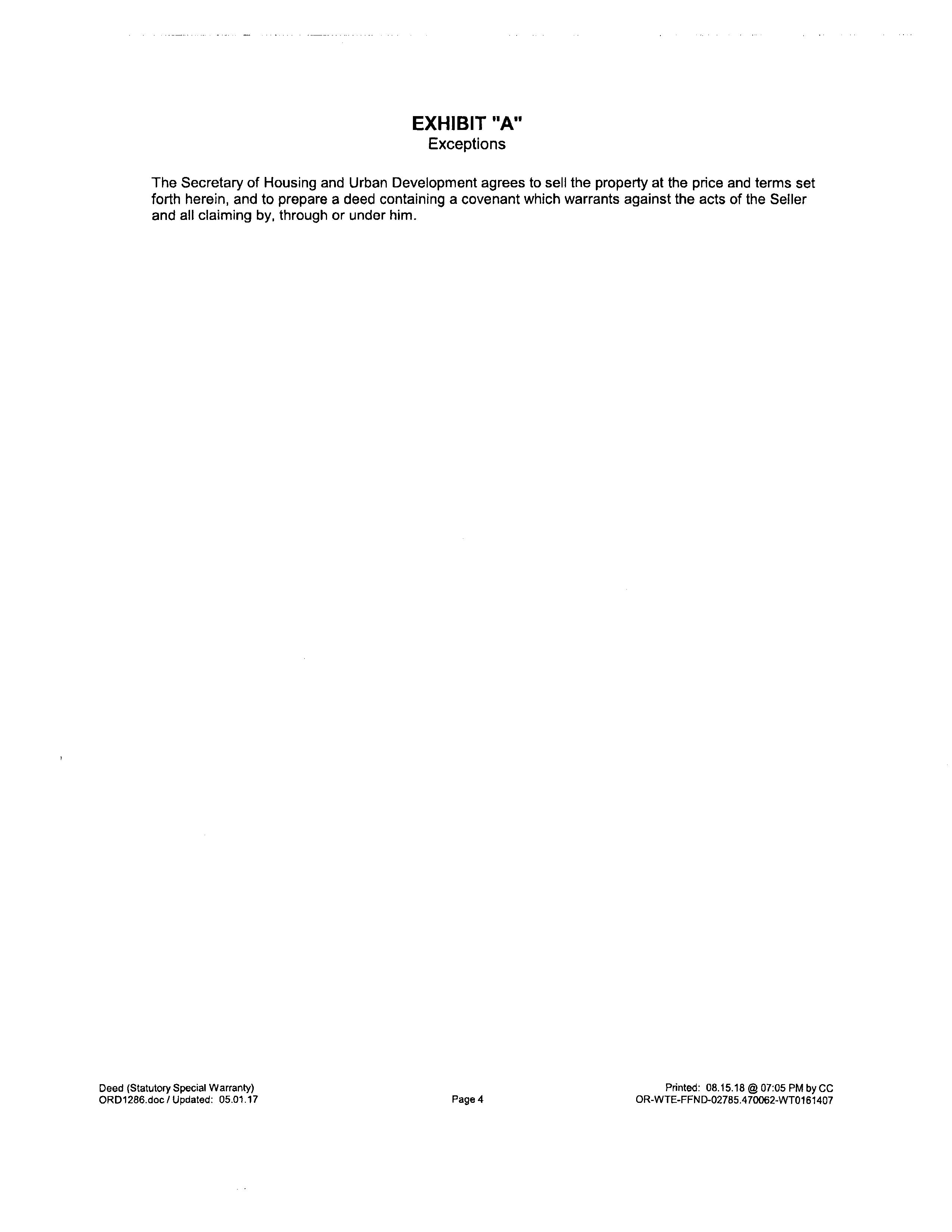 EXHIBIT "A"
Exceptions

The Secretary of Housing and Urban Development agrees to sell the property at the price and terms set forth herein, and to prepare a deed containing a covenant which warrants against the acts of the Seller and all claiming by, through or under him.

Deed (Statutory Special Warranty)
ORD1286.doc / Updated: 05.01.17

Page 4

Printed: 08.15.18 @ 07:05 PM by CC
OR-WTE-FFND-02785.470062-WT0161407